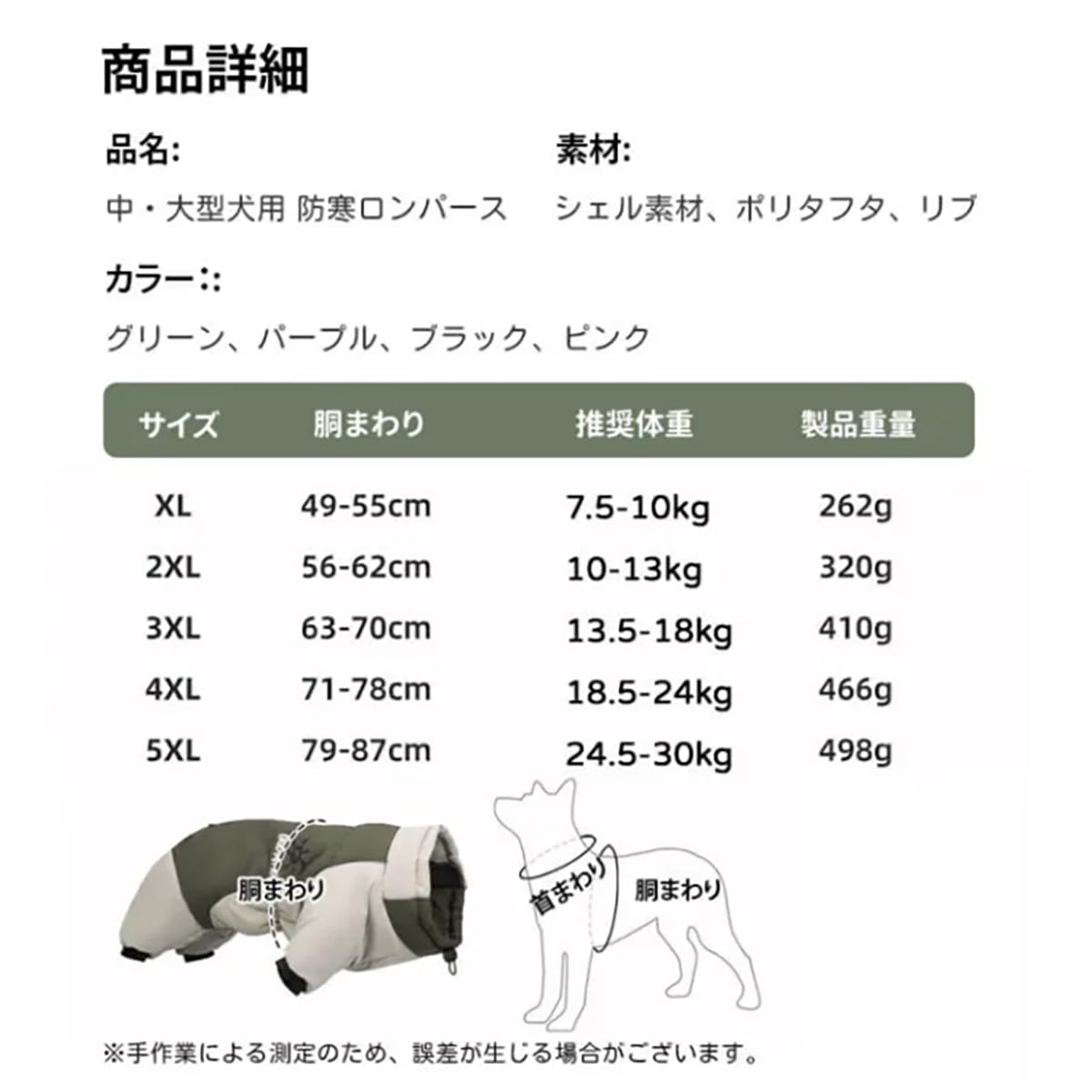 商品詳細

品名:

中・大型犬用 防寒ロンパース

素材:

シェル素材、ポリタフタ、リブ

カラー::

グリーン、パープル、ブラック、ピンク

| サイズ | 胴まわり | 推奨体重 | 製品重量 |
|---|---|---|---|
| XL | 49-55cm | 7.5-10kg | 262g |
| 2XL | 56-62cm | 10-13kg | 320g |
| 3XL | 63-70cm | 13.5-18kg | 410g |
| 4XL | 71-78cm | 18.5-24kg | 466g |
| 5XL | 79-87cm | 24.5-30kg | 498g |

胴まわり

首まわり

胴まわり

※手作業による測定のため、誤差が生じる場合がございます。